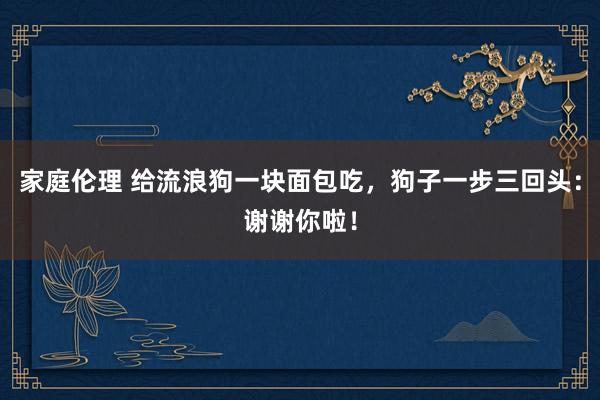 家庭伦理 给流浪狗一块面包吃，狗子一步三回头：谢谢你啦！